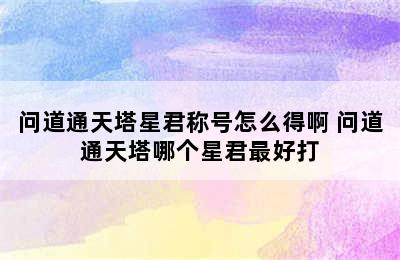 问道通天塔星君称号怎么得啊 问道通天塔哪个星君最好打